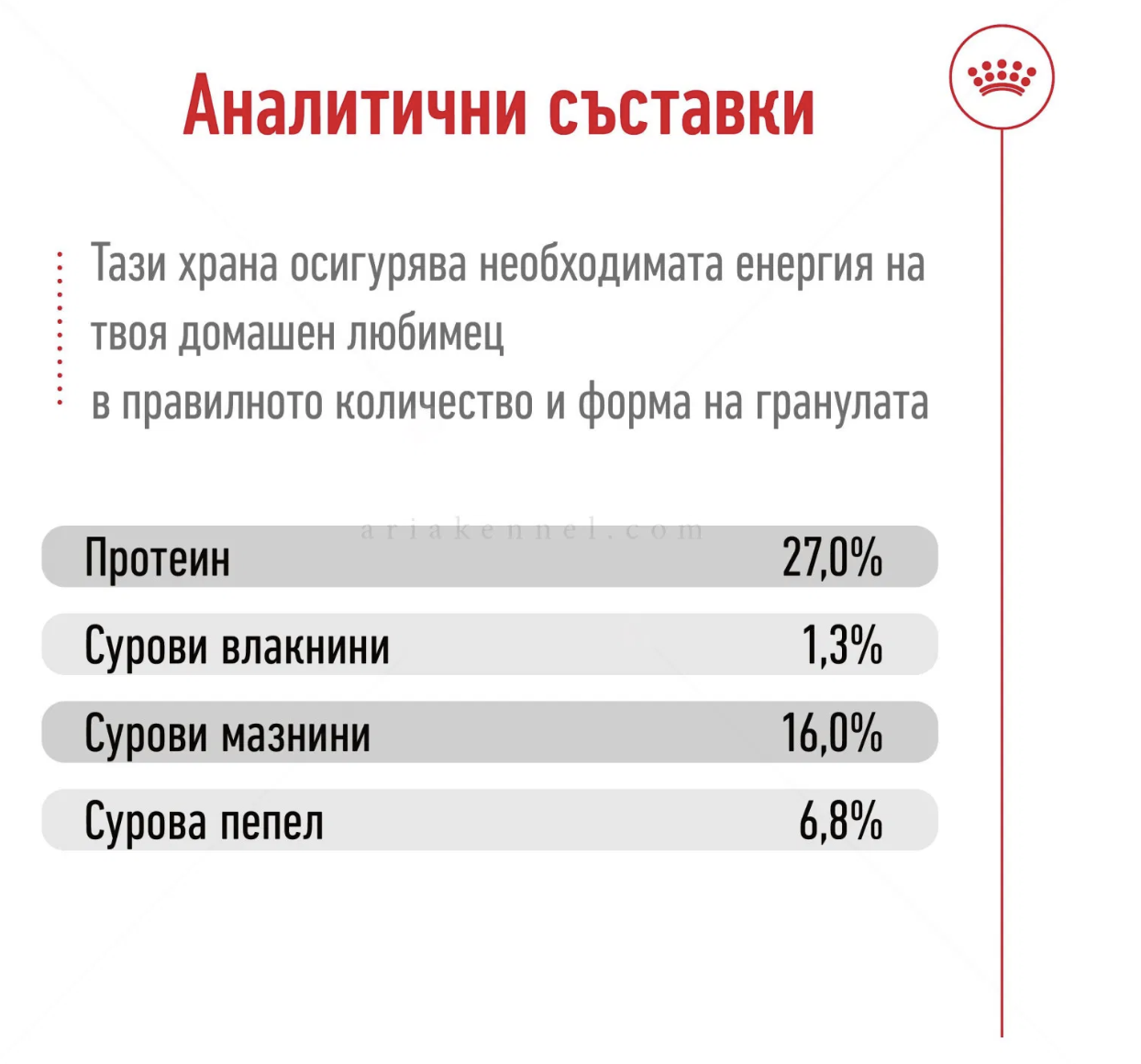 Аналитични съставки

Тази храна осигурява необходимата енергия на твоя домашен любимец
в правилното количество и форма на гранулата

ariakennel.com

| Протеин | 27,0% |
|---|---|
| Сурови влакнини | 1,3% |
| Сурови мазнини | 16,0% |
| Сурова пепел | 6,8% |